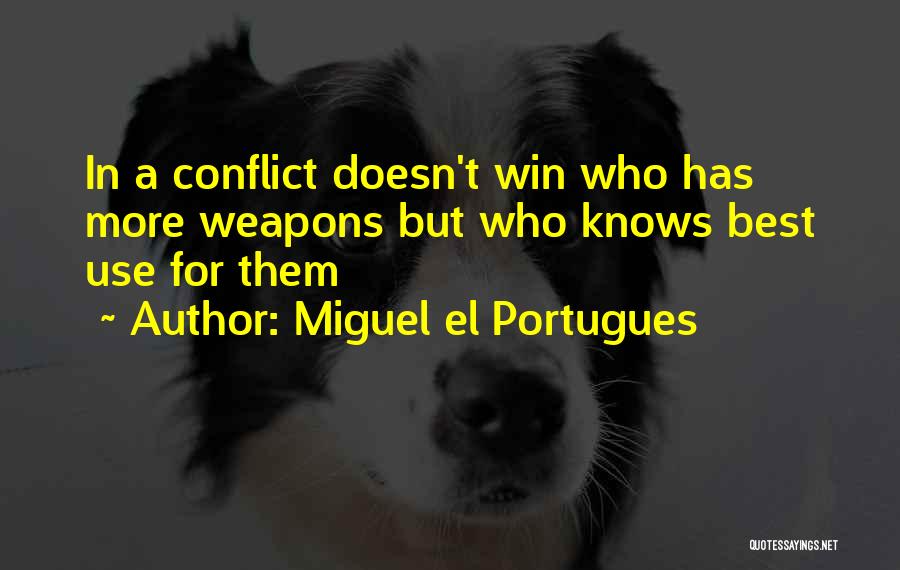 In a conflict doesn't win who has more weapons but who knows best use for them

~ Author: Miguel el Portugues

QUOTESSAYINGS.NET